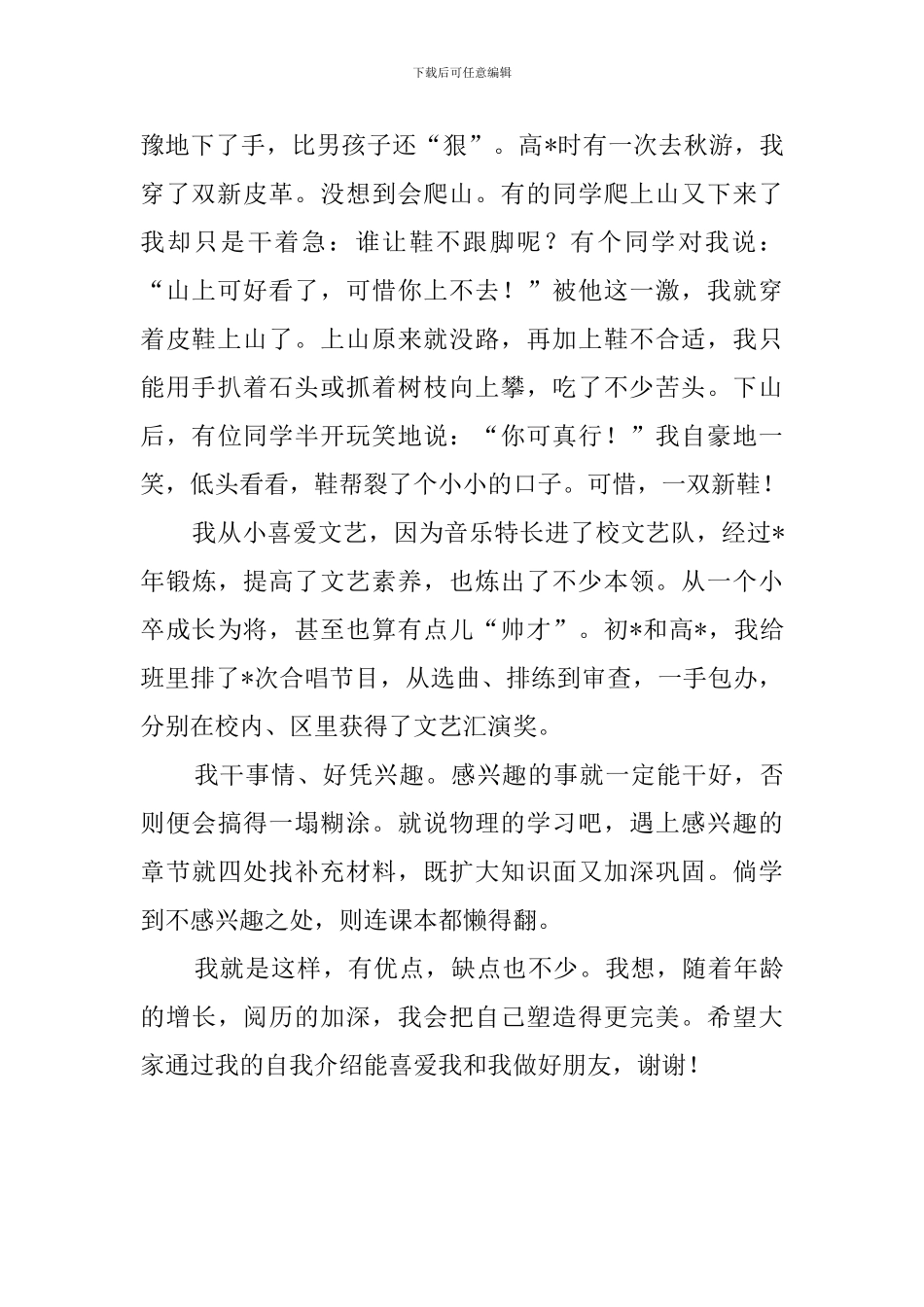 下载后可任意编辑

豫地下了手，比男孩子还“狠”。高*时有一次去秋游，我穿了双新皮革。没想到会爬山。有的同学爬上山又下来了我却只是干着急：谁让鞋不跟脚呢？有个同学对我说：“山上可好看了，可惜你上不去！”被他这一激，我就穿着皮鞋上山了。上山原来就没路，再加上鞋不合适，我只能用手扒着石头或抓着树枝向上攀，吃了不少苦头。下山后，有位同学半开玩笑地说：“你可真行！”我自豪地一笑，低头看看，鞋帮裂了个小小的口子。可惜，一双新鞋！

我从小喜爱文艺，因为音乐特长进了校文艺队，经过*年锻炼，提高了文艺素养，也炼出了不少本领。从一个小卒成长为将，甚至也算有点儿“帅才”。初*和高*，我给班里排了*次合唱节目，从选曲、排练到审查，一手包办，分别在校内、区里获得了文艺汇演奖。

我干事情、好凭兴趣。感兴趣的事就一定能干好，否则便会搞得一塌糊涂。就说物理的学习吧，遇上感兴趣的章节就四处找补充材料，既扩大知识面又加深巩固。倘学到不感兴趣之处，则连课本都懒得翻。

我就是这样，有优点，缺点也不少。我想，随着年龄的增长，阅历的加深，我会把自己塑造得更完美。希望大家通过我的自我介绍能喜爱我和我做好朋友，谢谢！